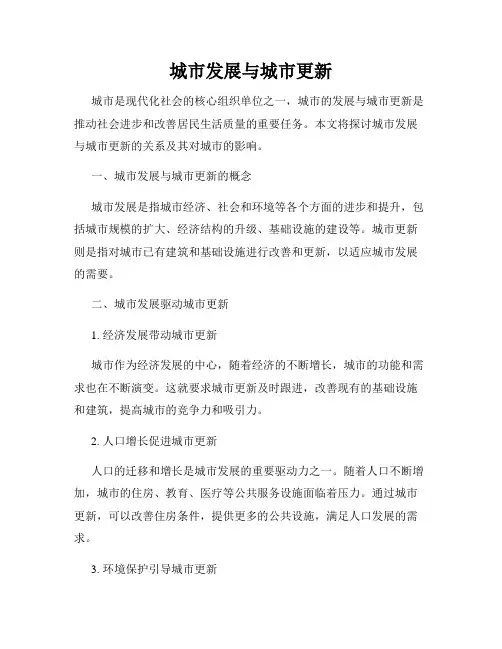 城市发展与城市更新

城市是现代化社会的核心组织单位之一，城市的发展与城市更新是推动社会进步和改善居民生活质量的重要任务。本文将探讨城市发展与城市更新的关系及其对城市的影响。

一、城市发展与城市更新的概念

城市发展是指城市经济、社会和环境等各个方面的进步和提升，包括城市规模的扩大、经济结构的升级、基础设施的建设等。城市更新则是指对城市已有建筑和基础设施进行改善和更新，以适应城市发展的需要。

二、城市发展驱动城市更新

1. 经济发展带动城市更新

城市作为经济发展的中心，随着经济的不断增长，城市的功能和需求也在不断演变。这就要求城市更新及时跟进，改善现有的基础设施和建筑，提高城市的竞争力和吸引力。

2. 人口增长促进城市更新

人口的迁移和增长是城市发展的重要驱动力之一。随着人口不断增加，城市的住房、教育、医疗等公共服务设施面临着压力。通过城市更新，可以改善住房条件，提供更多的公共设施，满足人口发展的需求。

3. 环境保护引导城市更新